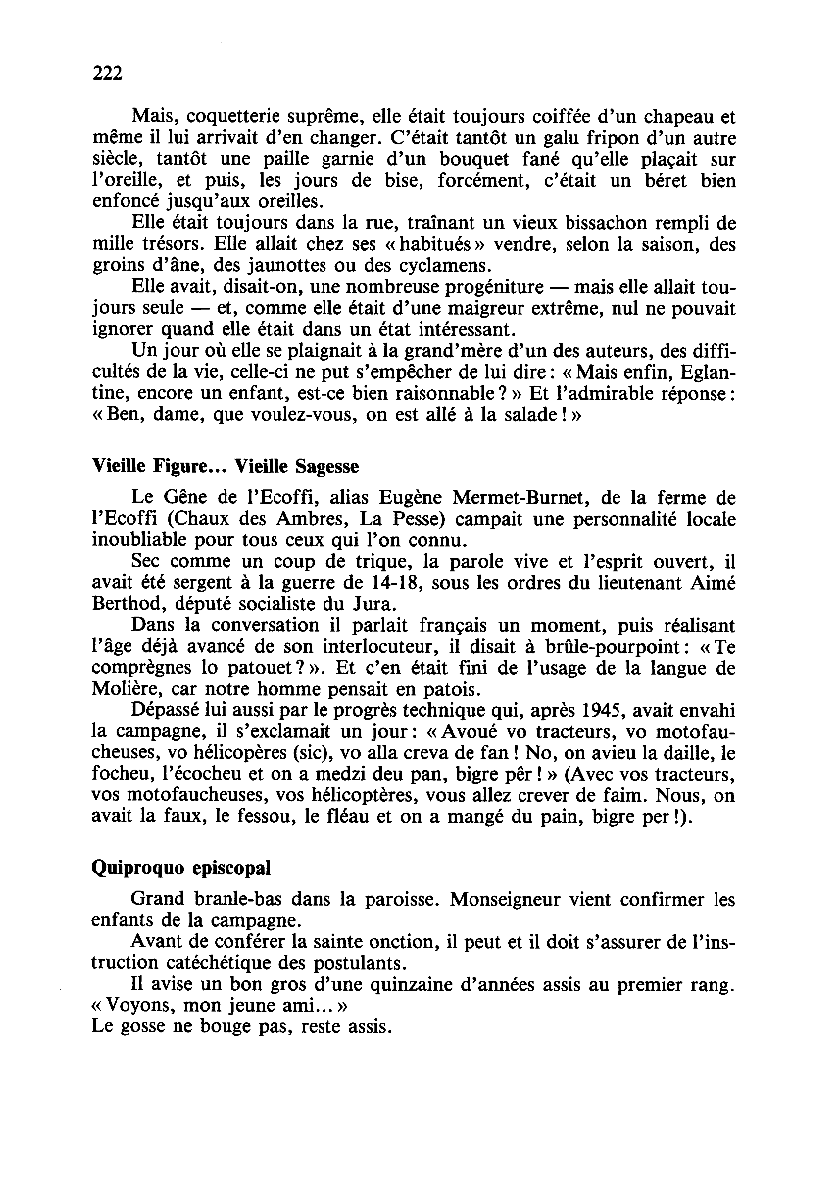 222

Mais, coquetterie suprême, elle était toujours coiffée d'un chapeau et même il lui arrivait d'en changer. C'était tantôt un galu fripon d'un autre siècle, tantôt une paille garnie d'un bouquet fané qu'elle plaçait sur l'oreille, et puis, les jours de bise, forcément, c'était un béret bien enfoncé jusqu'aux oreilles.

Elle était toujours dans la rue, traînant un vieux bissachon rempli de mille trésors. Elle allait chez ses « habitués » vendre, selon la saison, des groins d'âne, des jaunottes ou des cyclamens.

Elle avait, disait-on, une nombreuse progéniture — mais elle allait toujours seule — et, comme elle était d'une maigreur extrême, nul ne pouvait ignorer quand elle était dans un état intéressant.

Un jour où elle se plaignait à la grand'mère d'un des auteurs, des difficultés de la vie, celle-ci ne put s'empêcher de lui dire : « Mais enfin, Eglantine, encore un enfant, est-ce bien raisonnable ? » Et l'admirable réponse : « Ben, dame, que voulez-vous, on est allé à la salade ! »

Vieille Figure... Vieille Sagesse

Le Gêne de l'Ecoffi, alias Eugène Mermet-Burnet, de la ferme de l'Ecoffi (Chaux des Ambres, La Pesse) campait une personnalité locale inoubliable pour tous ceux qui l'on connu.

Sec comme un coup de trique, la parole vive et l'esprit ouvert, il avait été sergent à la guerre de 14-18, sous les ordres du lieutenant Aimé Berthod, député socialiste du Jura.

Dans la conversation il parlait français un moment, puis réalisant l'âge déjà avancé de son interlocuteur, il disait à brûle-pourpoint : « Te comprègnes lo patouet ? ». Et c'en était fini de l'usage de la langue de Molière, car notre homme pensait en patois.

Dépassé lui aussi par le progrès technique qui, après 1945, avait envahi la campagne, il s'exclamait un jour : « Avoué vo tracteurs, vo motofaucheuses, vo hélicopères (sic), vo alla creva de fan ! No, on avieu la daille, le focheu, l'écocheu et on a medzi deu pan, bigre pêr ! » (Avec vos tracteurs, vos motofaucheuses, vos hélicoptères, vous allez crever de faim. Nous, on avait la faux, le fessou, le fléau et on a mangé du pain, bigre per !).

Quiproquo episcopal

Grand branle-bas dans la paroisse. Monseigneur vient confirmer les enfants de la campagne.

Avant de conférer la sainte onction, il peut et il doit s'assurer de l'instruction catéchétique des postulants.

Il avise un bon gros d'une quinzaine d'années assis au premier rang. « Voyons, mon jeune ami... »
Le gosse ne bouge pas, reste assis.